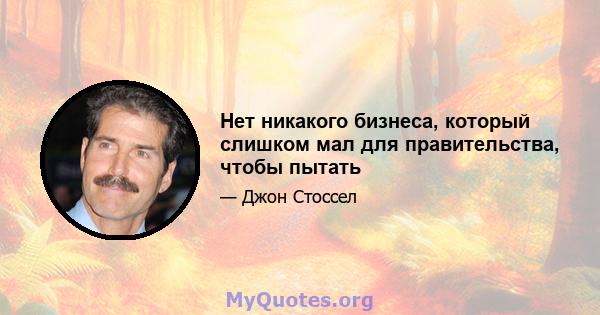 Нет никакого бизнеса, который слишком мал для правительства, чтобы пытать

— Джон Стоссел

MyQuotes.org